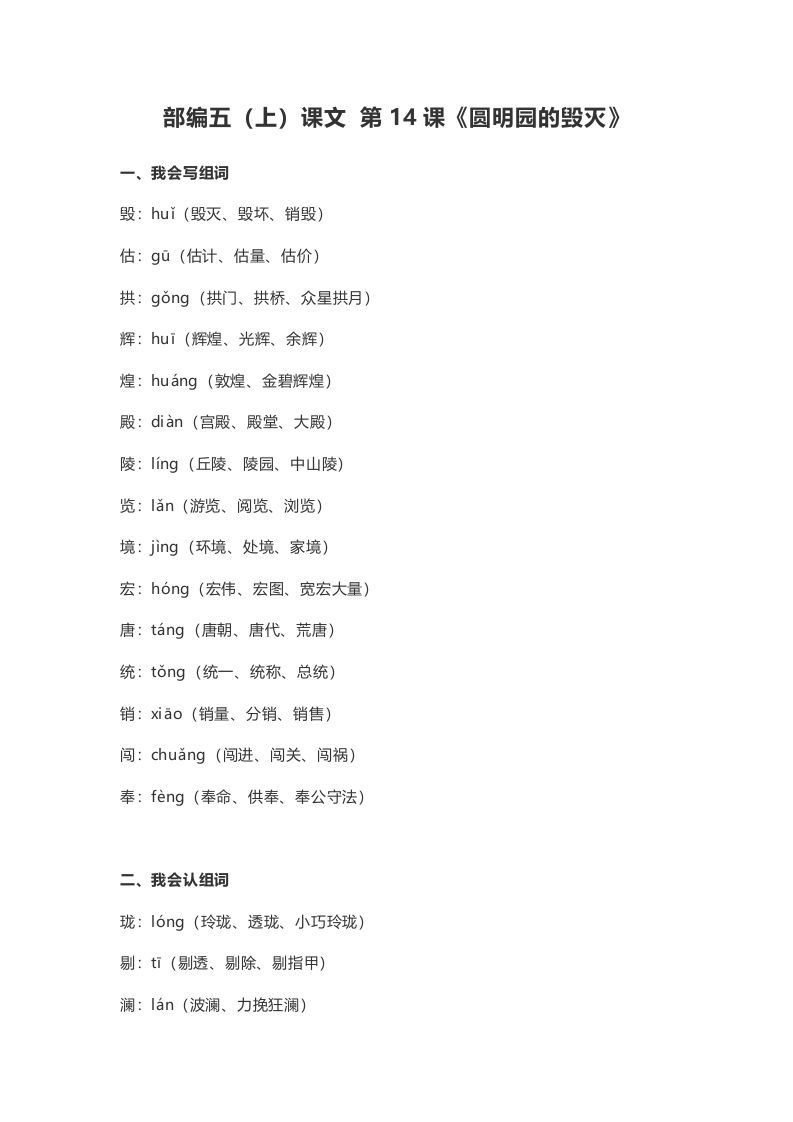 部编五（上）课文 第 14 课《圆明园的毁灭》

一、我会写组词

毁：huǐ（毁灭、毁坏、销毁）

估：gū（估计、估量、估价）

拱：gǒng（拱门、拱桥、众星拱月）

辉：huī（辉煌、光辉、余辉）

煌：huáng（敦煌、金碧辉煌）

殿：diàn（宫殿、殿堂、大殿）

陵：líng（丘陵、陵园、中山陵）

览：lǎn（游览、阅览、浏览）

境：jìng（环境、处境、家境）

宏：hóng（宏伟、宏图、宽宏大量）

唐：táng（唐朝、唐代、荒唐）

统：tǒng（统一、统称、总统）

销：xiāo（销量、分销、销售）

闯：chuǎng（闯进、闯关、闯祸）

奉：fèng（奉命、供奉、奉公守法）

二、我会认组词

珑：lóng（玲珑、透珑、小巧玲珑）

剔：tī（剔透、剔除、剔指甲）

澜：lán（波澜、力挽狂澜）